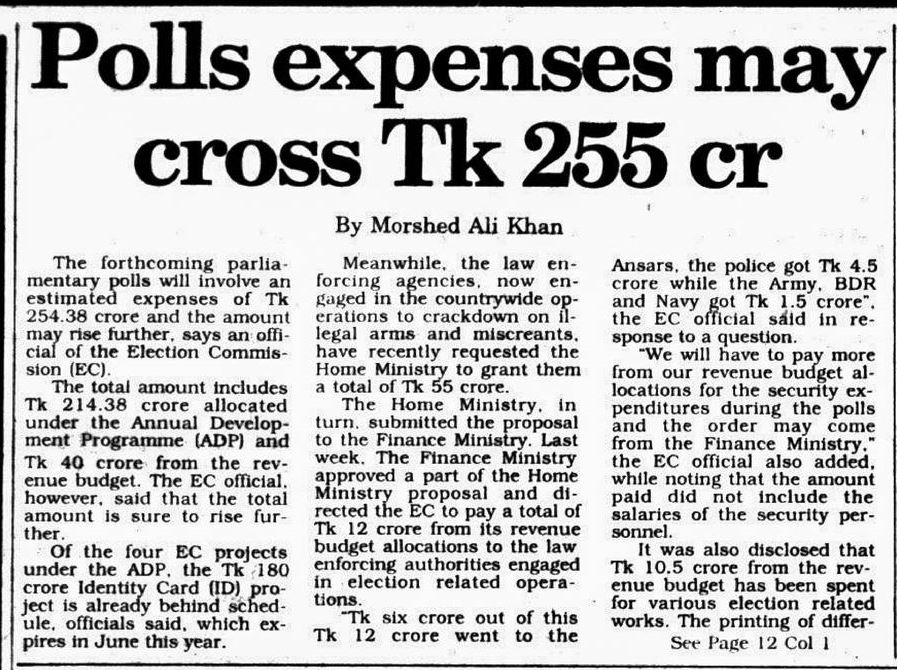 Polls expenses may cross Tk 255 cr

By Morshed Ali Khan

The forthcoming parliamentary polls will involve an estimated expenses of Tk 254.38 crore and the amount may rise further, says an official of the Election Commission (EC).

The total amount includes Tk 214.38 crore allocated under the Annual Development Programme (ADP) and Tk 40 crore from the revenue budget. The EC official, however, said that the total amount is sure to rise further.

Of the four EC projects under the ADP, the Tk 180 crore Identity Card (ID) project is already behind schedule, officials said, which expires in June this year.

Meanwhile, the law enforcing agencies, now engaged in the countrywide operations to crackdown on illegal arms and miscreants, have recently requested the Home Ministry to grant them a total of Tk 55 crore.

The Home Ministry, in turn, submitted the proposal to the Finance Ministry. Last week, The Finance Ministry approved a part of the Home Ministry proposal and directed the EC to pay a total of Tk 12 crore from its revenue budget allocations to the law enforcing authorities engaged in election related operations.

"Tk six crore out of this Tk 12 crore went to the Ansars, the police got Tk 4.5 crore while the Army, BDR and Navy got Tk 1.5 crore", the EC official said in response to a question.

"We will have to pay more from our revenue budget allocations for the security expenditures during the polls and the order may come from the Finance Ministry," the EC official also added, while noting that the amount paid did not include the salaries of the security personnel.

It was also disclosed that Tk 10.5 crore from the revenue budget has been spent for various election related works. The printing of differ-

See Page 12 Col 1